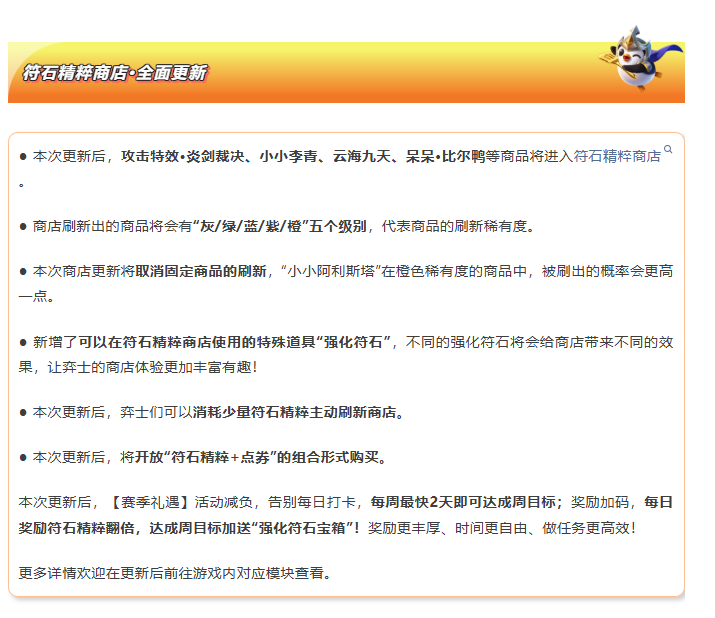 符石精粹商店·全面更新

● 本次更新后，攻击特效•炎剑裁决、小小李青、云海九天、呆呆•比尔鸭等商品将进入符石精粹商店。

● 商店刷新出的商品将会有“灰/绿/蓝/紫/橙”五个级别，代表商品的刷新稀有度。

● 本次商店更新将取消固定商品的刷新，“小小阿利斯塔”在橙色稀有度的商品中，被刷出的概率会更高一点。

● 新增了可以在符石精粹商店使用的特殊道具“强化符石”，不同的强化符石将会给商店带来不同的效果，让弈士的商店体验更加丰富有趣！

● 本次更新后，弈士们可以消耗少量符石精粹主动刷新商店。

● 本次更新后，将开放“符石精粹+点券”的组合形式购买。

本次更新后，【赛季礼遇】活动减负，告别每日打卡，每周最快2天即可达成周目标；奖励加码，每日奖励符石精粹翻倍，达成周目标加送“强化符石宝箱”！奖励更丰厚、时间更自由、做任务更高效！

更多详情欢迎在更新后前往游戏内对应模块查看。